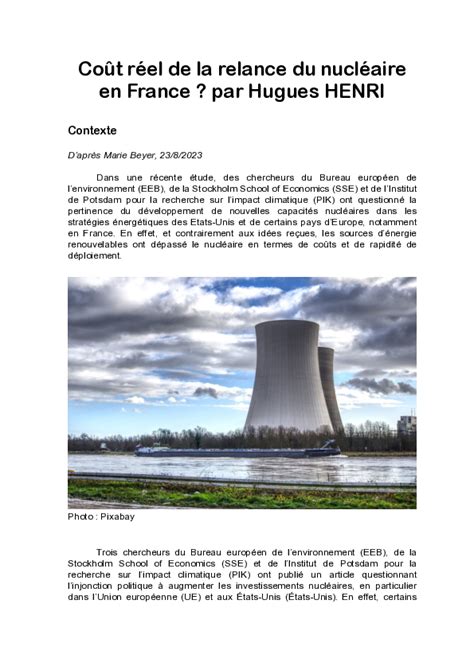 Coût réel de la relance du nucléaire en France ? par Hugues HENRI

Contexte

D'après Marie Beyer, 23/8/2023

Dans une récente étude, des chercheurs du Bureau européen de l'environnement (EEB), de la Stockholm School of Economics (SSE) et de l'Institut de Potsdam pour la recherche sur l'impact climatique (PIK) ont questionné la pertinence du développement de nouvelles capacités nucléaires dans les stratégies énergétiques des Etats-Unis et de certains pays d'Europe, notamment en France. En effet, et contrairement aux idées reçues, les sources d'énergie renouvelables ont dépassé le nucléaire en termes de coûts et de rapidité de déploiement.

Photo : Pixabay

Trois chercheurs du Bureau européen de l'environnement (EEB), de la Stockholm School of Economics (SSE) et de l'Institut de Potsdam pour la recherche sur l'impact climatique (PIK) ont publié un article questionnant l'injonction politique à augmenter les investissements nucléaires, en particulier dans l'Union européenne (UE) et aux États-Unis (États-Unis). En effet, certains